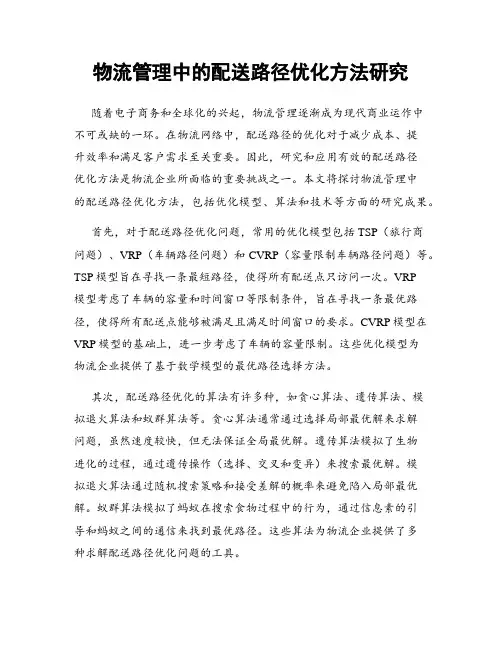 物流管理中的配送路径优化方法研究

随着电子商务和全球化的兴起，物流管理逐渐成为现代商业运作中不可或缺的一环。在物流网络中，配送路径的优化对于减少成本、提升效率和满足客户需求至关重要。因此，研究和应用有效的配送路径优化方法是物流企业所面临的重要挑战之一。本文将探讨物流管理中的配送路径优化方法，包括优化模型、算法和技术等方面的研究成果。

首先，对于配送路径优化问题，常用的优化模型包括TSP（旅行商问题）、VRP（车辆路径问题）和CVRP（容量限制车辆路径问题）等。TSP模型旨在寻找一条最短路径，使得所有配送点只访问一次。VRP模型考虑了车辆的容量和时间窗口等限制条件，旨在寻找一条最优路径，使得所有配送点能够被满足且满足时间窗口的要求。CVRP模型在VRP模型的基础上，进一步考虑了车辆的容量限制。这些优化模型为物流企业提供了基于数学模型的最优路径选择方法。

其次，配送路径优化的算法有许多种，如贪心算法、遗传算法、模拟退火算法和蚁群算法等。贪心算法通常通过选择局部最优解来求解问题，虽然速度较快，但无法保证全局最优解。遗传算法模拟了生物进化的过程，通过遗传操作（选择、交叉和变异）来搜索最优解。模拟退火算法通过随机搜索策略和接受差解的概率来避免陷入局部最优解。蚁群算法模拟了蚂蚁在搜索食物过程中的行为，通过信息素的引导和蚂蚁之间的通信来找到最优路径。这些算法为物流企业提供了多种求解配送路径优化问题的工具。